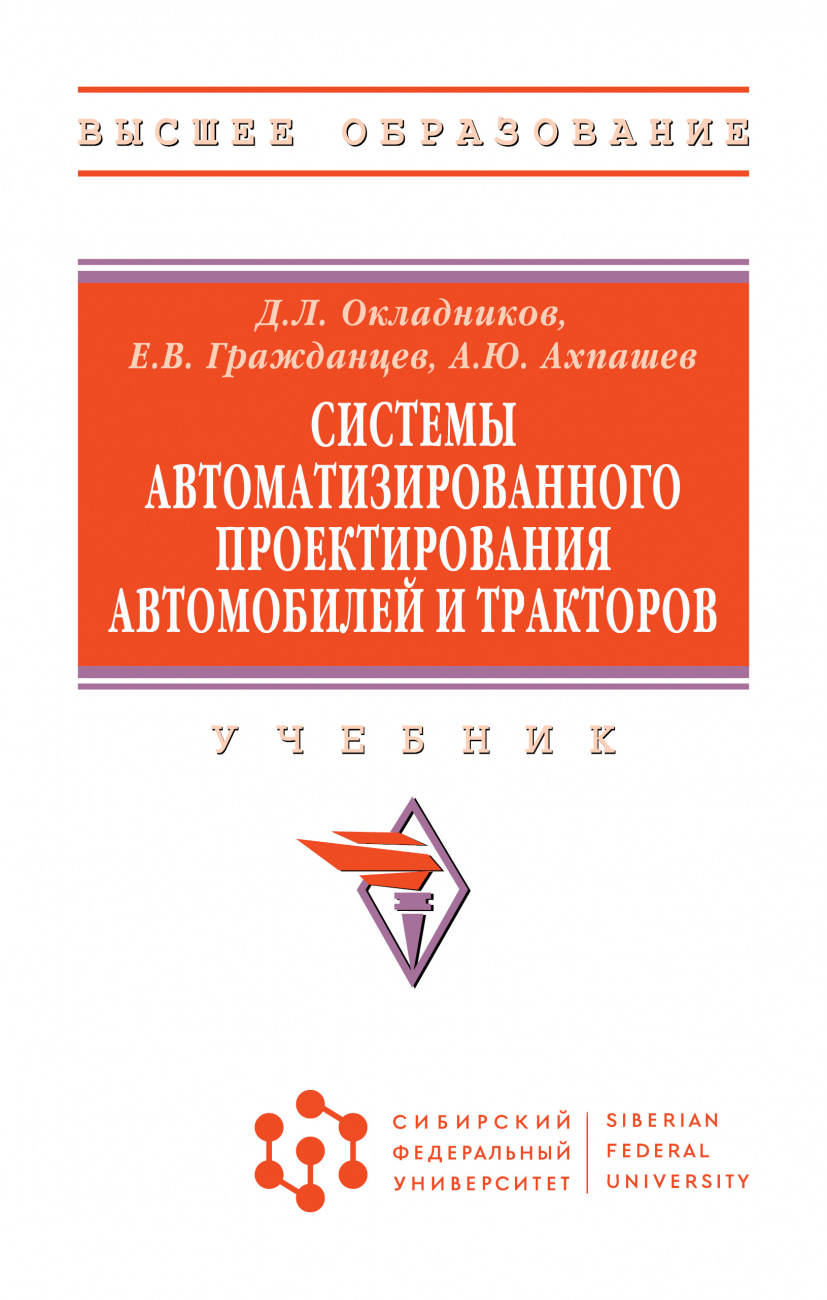 ВЫСШЕЕ ОБРАЗОВАНИЕ

Д.Л. Окладников, Е.В. Гражданцев, А.Ю. Ахпашев

СИСТЕМЫ АВТОМАТИЗИРОВАННОГО ПРОЕКТИРОВАНИЯ АВТОМОБИЛЕЙ И ТРАКТОРОВ

УЧЕБНИК

СИБИРСКИЙ ФЕДЕРАЛЬНЫЙ УНИВЕРСИТЕТ

SIBERIAN FEDERAL UNIVERSITY